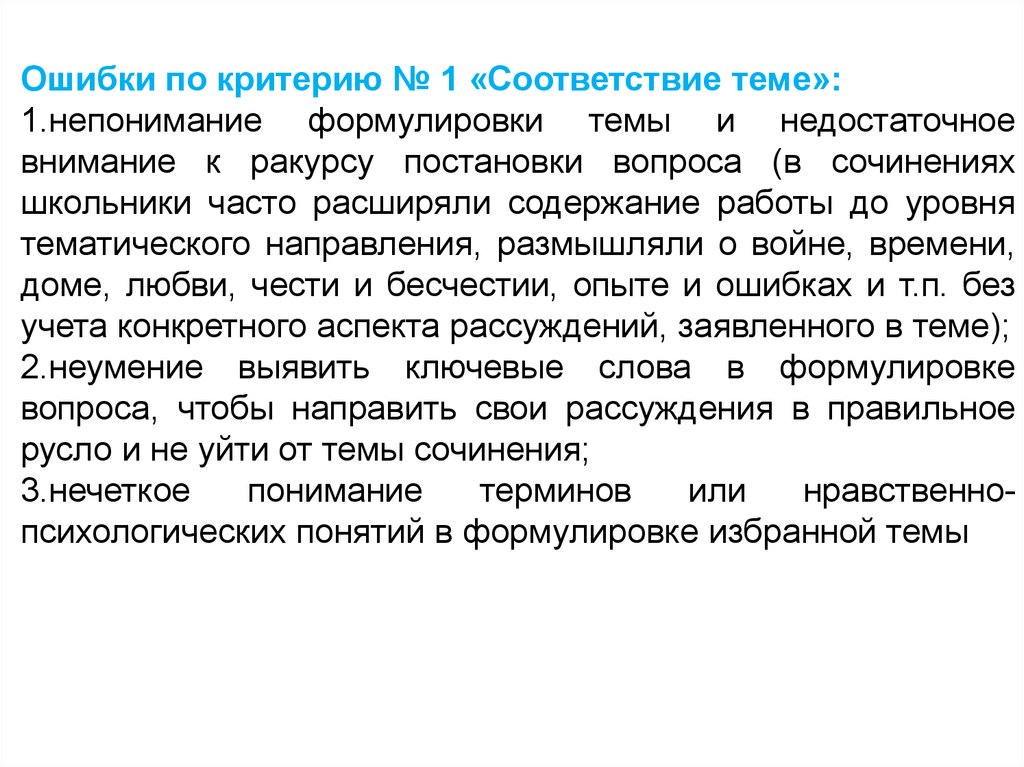 Ошибки по критерию № 1 «Соответствие теме»:
1.непонимание формулировки темы и недостаточное внимание к ракурсу постановки вопроса (в сочинениях школьники часто расширяли содержание работы до уровня тематического направления, размышляли о войне, времени, доме, любви, чести и бесчестии, опыте и ошибках и т.п. без учета конкретного аспекта рассуждений, заявленного в теме);
2.неумение выявить ключевые слова в формулировке вопроса, чтобы направить свои рассуждения в правильное русло и не уйти от темы сочинения;
3.нечеткое понимание терминов или нравственно-психологических понятий в формулировке избранной темы